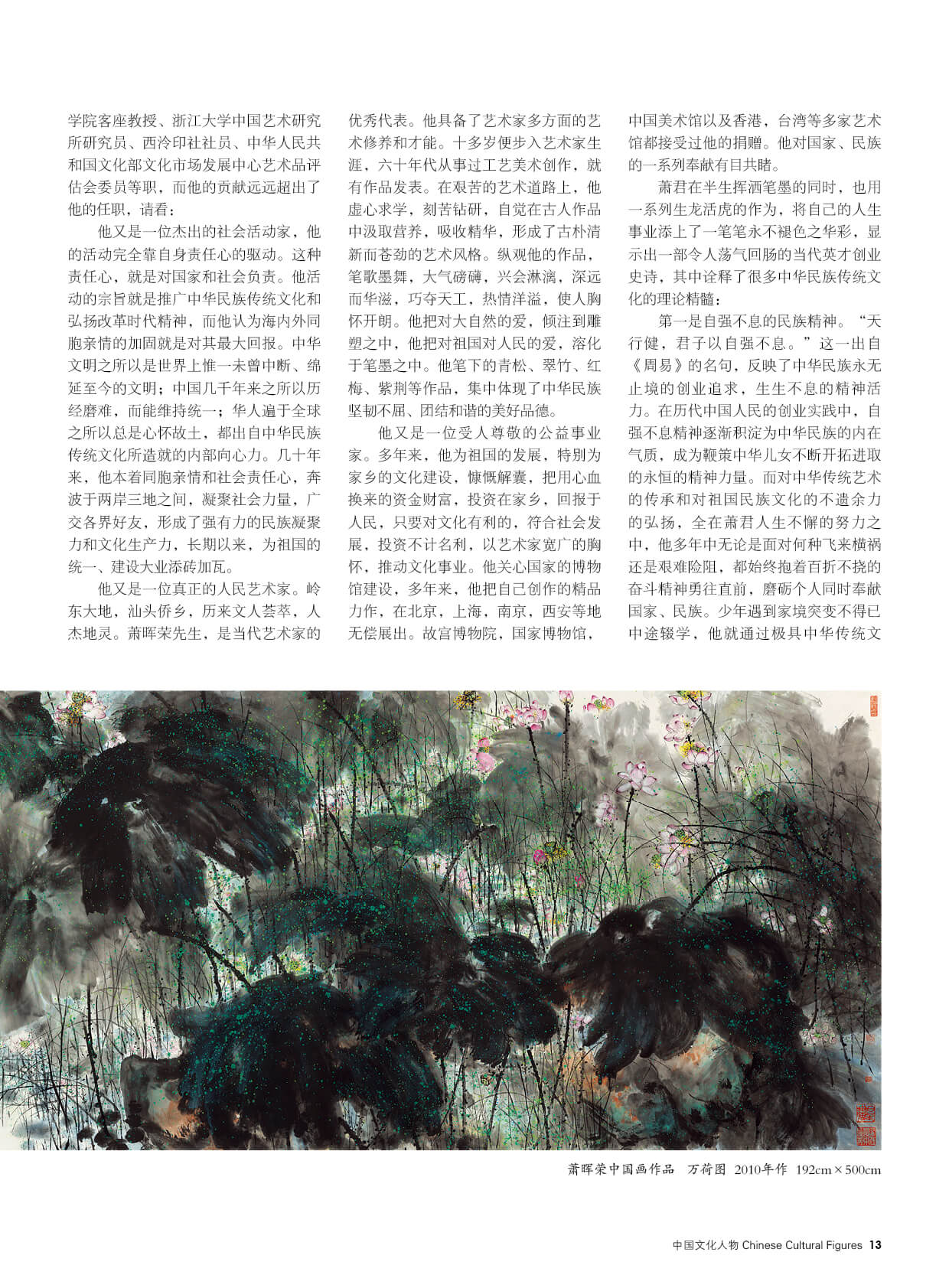 学院客座教授、浙江大学中国艺术研究所研究员、西泠印社社员、中华人民共和国文化部文化市场发展中心艺术品评估会委员等职，而他的贡献远远超出了他的任职，请看：

他又是一位杰出的社会活动家，他的活动完全靠自身责任心的驱动。这种责任心，就是对国家和社会负责。他活动的宗旨就是推广中华民族传统文化和弘扬改革时代精神，而他认为海内外同胞亲情的加固就是对其最大回报。中华文明之所以是世界上惟一未曾中断、绵延至今的文明；中国几千年来之所以历经磨难，而能维持统一；华人遍于全球之所以总是心怀故土，都出自中华民族传统文化所造就的内部向心力。几十年来，他本着同胞亲情和社会责任心，奔波于两岸三地之间，凝聚社会力量，广交各界好友，形成了强有力的民族凝聚力和文化生产力，长期以来，为祖国的统一、建设大业添砖加瓦。

他又是一位真正的人民艺术家。岭东大地，汕头侨乡，历来文人荟萃，人杰地灵。萧晖荣先生，是当代艺术家的优秀代表。他具备了艺术家多方面的艺术修养和才能。十多岁便步入艺术家生涯，六十年代从事过工艺美术创作，就有作品发表。在艰苦的艺术道路上，他虚心求学，刻苦钻研，自觉在古人作品中汲取营养，吸收精华，形成了古朴清新而苍劲的艺术风格。纵观他的作品，笔歌墨舞，大气磅礴，兴会淋漓，深远而华滋，巧夺天工，热情洋溢，使人胸怀开朗。他把对大自然的爱，倾注到雕塑之中，他把对祖国对人民的爱，溶化于笔墨之中。他笔下的青松、翠竹、红梅、紫荆等作品，集中体现了中华民族坚韧不屈、团结和谐的美好品德。

他又是一位受人尊敬的公益事业家。多年来，他为祖国的发展，特别为家乡的文化建设，慷慨解囊，把用心血换来的资金财富，投资在家乡，回报于人民，只要对文化有利的，符合社会发展，投资不计名利，以艺术家宽广的胸怀，推动文化事业。他关心国家的博物馆建设，多年来，他把自己创作的精品力作，在北京，上海，南京，西安等地无偿展出。故宫博物院，国家博物馆，中国美术馆以及香港，台湾等多家艺术馆都接受过他的捐赠。他对国家、民族的一系列奉献有目共睹。

萧君在半生挥洒笔墨的同时，也用一系列生龙活虎的作为，将自己的人生事业添上了一笔笔永不褪色之华彩，显示出一部令人荡气回肠的当代英才创业史诗，其中诠释了很多中华民族传统文化的理论精髓：

第一是自强不息的民族精神。“天行健，君子以自强不息。”这一出自《周易》的名句，反映了中华民族永无止境的创业追求，生生不息的精神活力。在历代中国人民的创业实践中，自强不息精神逐渐积淀为中华民族的内在气质，成为鞭策中华儿女不断开拓进取的永恒的精神力量。而对中华传统艺术的传承和对祖国民族文化的不遗余力的弘扬，全在萧君人生不懈的努力之中，他多年中无论是面对何种飞来横祸还是艰难险阻，都始终抱着百折不挠的奋斗精神勇往直前，磨砺个人同时奉献国家、民族。少年遇到家境突变不得已中途辍学，他就通过极具中华传统文

萧晖荣中国画作品　万荷图 2010年作 192cm×500cm

中国文化人物 Chinese Cultural Figures 13